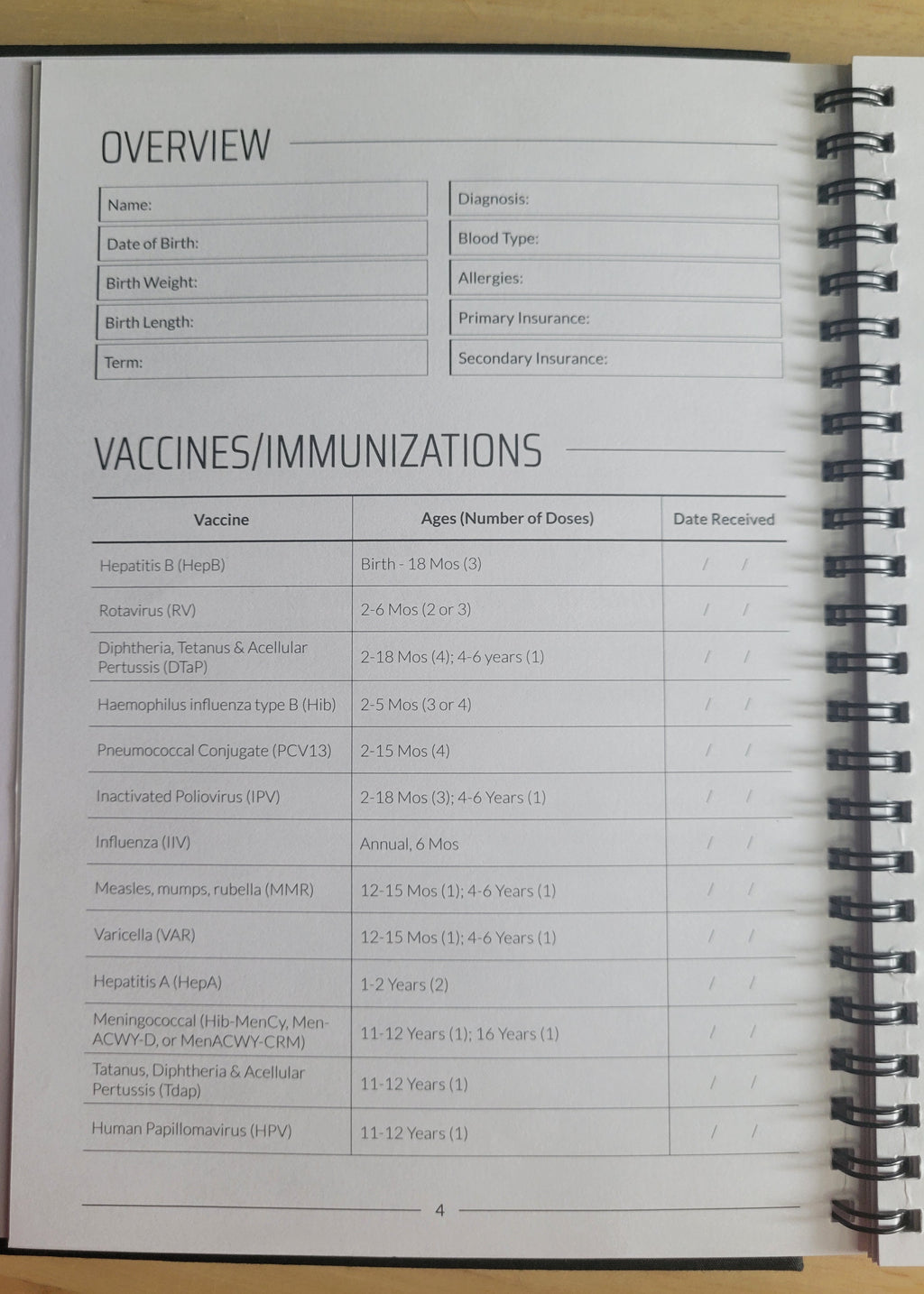 OVERVIEW

Name:

Date of Birth:

Birth Weight:

Birth Length:

Term:

Diagnosis:

Blood Type:

Allergies:

Primary Insurance:

Secondary Insurance:

VACCINES/IMMUNIZATIONS

| Vaccine | Ages (Number of Doses) | Date Received |
|---|---|---|
| Hepatitis B (HepB) | Birth - 18 Mos (3) | / / |
| Rotavirus (RV) | 2-6 Mos (2 or 3) | / / |
| Diphtheria, Tetanus & Acellular Pertussis (DTaP) | 2-18 Mos (4); 4-6 years (1) | / / |
| Haemophilus influenza type B (Hib) | 2-5 Mos (3 or 4) | / / |
| Pneumococcal Conjugate (PCV13) | 2-15 Mos (4) | / / |
| Inactivated Poliovirus (IPV) | 2-18 Mos (3); 4-6 Years (1) | / / |
| Influenza (IIV) | Annual, 6 Mos | / / |
| Measles, mumps, rubella (MMR) | 12-15 Mos (1); 4-6 Years (1) | / / |
| Varicella (VAR) | 12-15 Mos (1); 4-6 Years (1) | / / |
| Hepatitis A (HepA) | 1-2 Years (2) | / / |
| Meningococcal (Hib-MenCy, Men-ACWY-D, or MenACWY-CRM) | 11-12 Years (1); 16 Years (1) | / / |
| Tatanus, Diphtheria & Acellular Pertussis (Tdap) | 11-12 Years (1) | / / |
| Human Papillomavirus (HPV) | 11-12 Years (1) | / / |

4